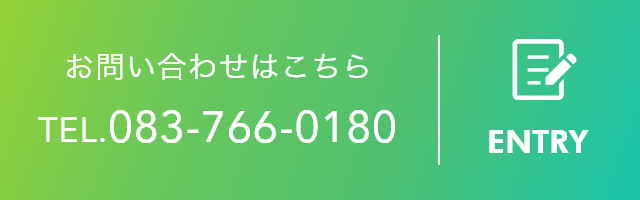 お問い合わせはこちら
TEL.083-766-0180

ENTRY